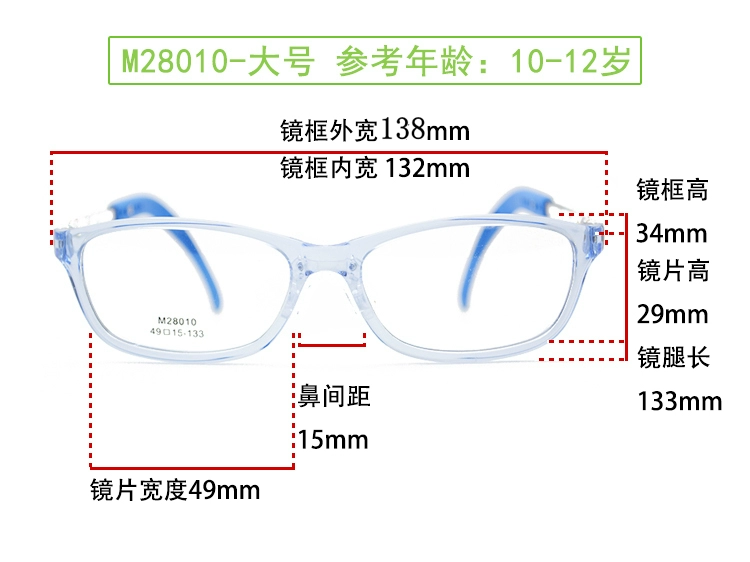 M28010-大号 参考年龄：10-12岁

镜框外宽138mm

镜框内宽 132mm

镜框高

34mm

镜片高

29mm

镜腿长

133mm

M28010
49□15-133

鼻间距

15mm

镜片宽度49mm